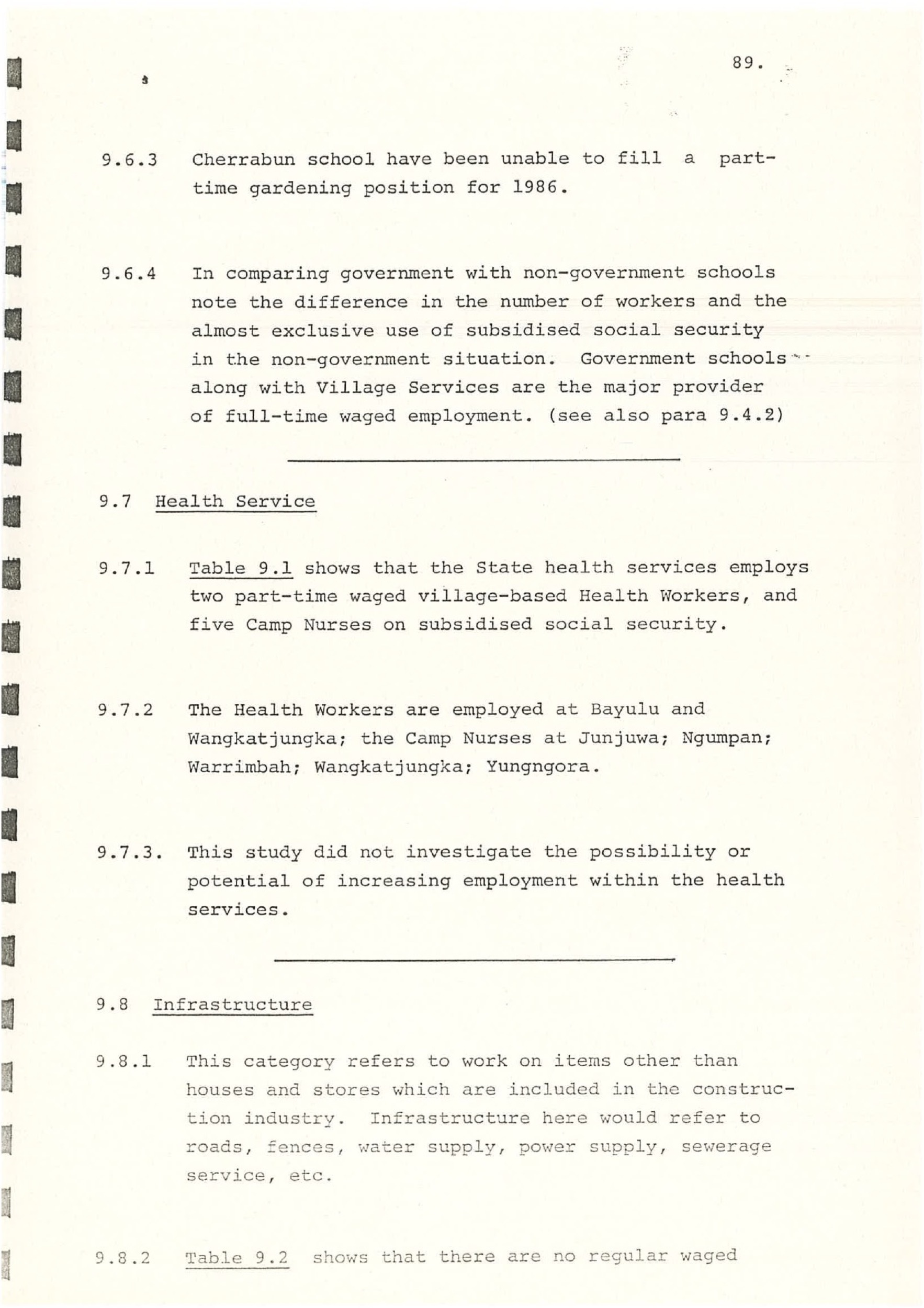 89.

9.6.3 Cherrabun school have been unable to fill a part-time gardening position for 1986.

9.6.4 In comparing government with non-government schools note the difference in the number of workers and the almost exclusive use of subsidised social security in the non-government situation. Government schools along with Village Services are the major provider of full-time waged employment. (see also para 9.4.2)

9.7 Health Service

9.7.1 Table 9.1 shows that the State health services employs two part-time waged village-based Health Workers, and five Camp Nurses on subsidised social security.

9.7.2 The Health Workers are employed at Bayulu and Wangkatjungka; the Camp Nurses at Junjuwa; Ngumpan; Warrimbah; Wangkatjungka; Yungngora.

9.7.3. This study did not investigate the possibility or potential of increasing employment within the health services.

9.8 Infrastructure

9.8.1 This category refers to work on items other than houses and stores which are included in the construction industry. Infrastructure here would refer to roads, fences, water supply, power supply, sewerage service, etc.

9.8.2 Table 9.2 shows that there are no regular waged